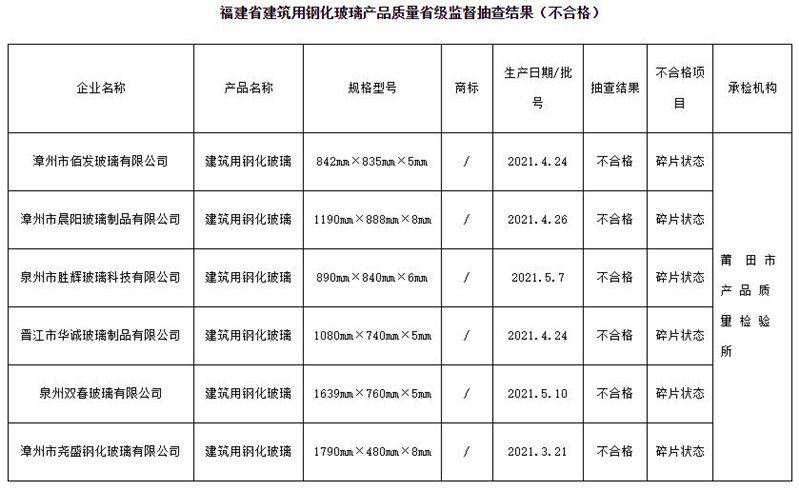 福建省建筑用钢化玻璃产品质量省级监督抽查结果（不合格）

| 企业名称 | 产品名称 | 规格型号 | 商标 | 生产日期/批号 | 抽查结果 | 不合格项目 | 承检机构 |
|---|---|---|---|---|---|---|---|
| 漳州市佰发玻璃有限公司 | 建筑用钢化玻璃 | 842mm×835mm×5mm | / | 2021.4.24 | 不合格 | 碎片状态 | 莆田市产品质量检验所 |
| 漳州市晨阳玻璃制品有限公司 | 建筑用钢化玻璃 | 1190mm×888mm×8mm | / | 2021.4.26 | 不合格 | 碎片状态 | |
| 泉州市胜辉玻璃科技有限公司 | 建筑用钢化玻璃 | 890mm×840mm×6mm | / | 2021.5.7 | 不合格 | 碎片状态 | |
| 晋江市华诚玻璃制品有限公司 | 建筑用钢化玻璃 | 1080mm×740mm×5mm | / | 2021.4.24 | 不合格 | 碎片状态 | |
| 泉州双春玻璃有限公司 | 建筑用钢化玻璃 | 1639mm×760mm×5mm | / | 2021.5.10 | 不合格 | 碎片状态 | |
| 漳州市尧盛钢化玻璃有限公司 | 建筑用钢化玻璃 | 1790mm×480mm×8mm | / | 2021.3.21 | 不合格 | 碎片状态 | |